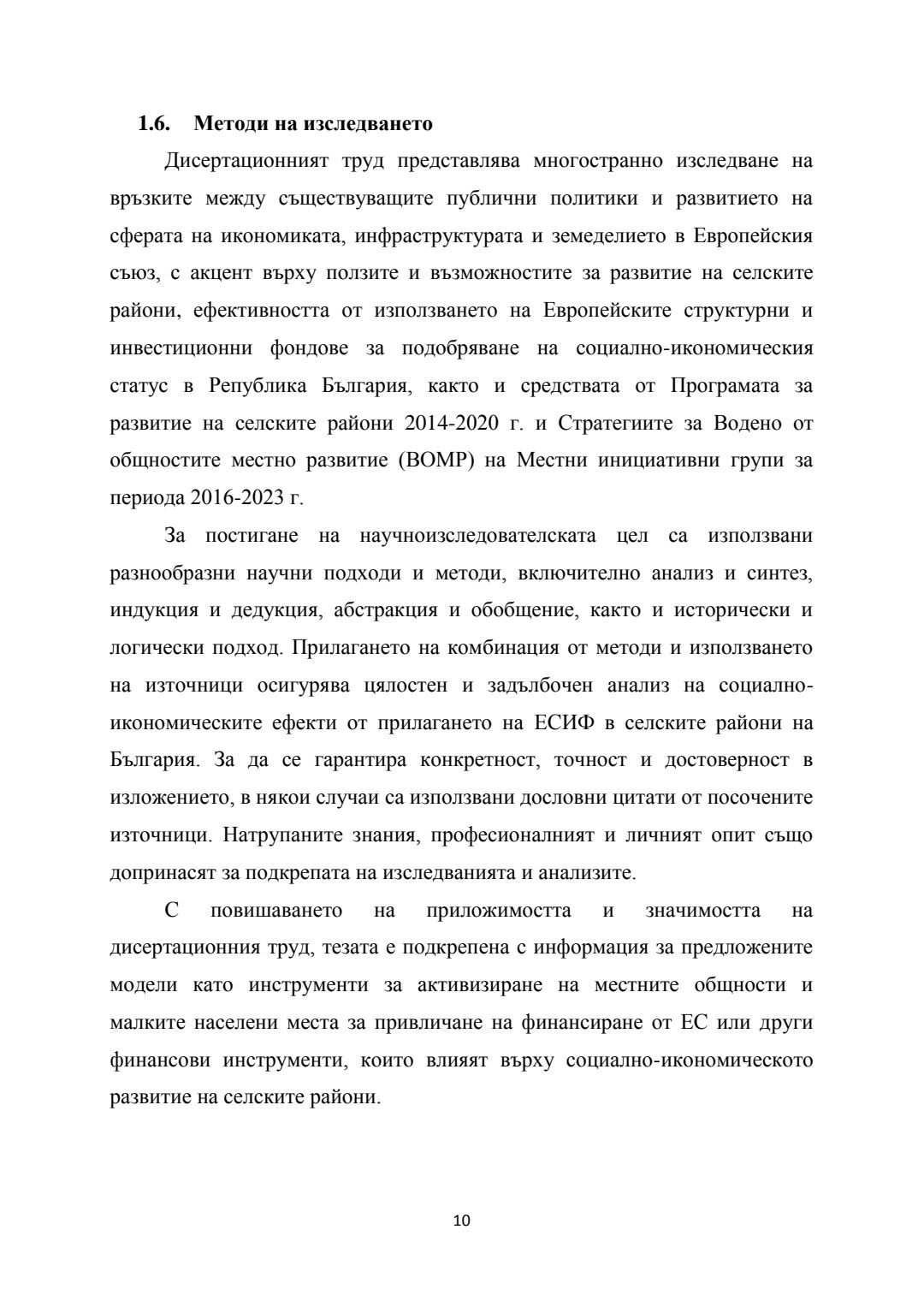 1.6. Методи на изследването

Дисертационният труд представлява многостранно изследване на връзките между съществуващите публични политики и развитието на сферата на икономиката, инфраструктурата и земеделието в Европейския съюз, с акцент върху ползите и възможностите за развитие на селските райони, ефективността от използването на Европейските структурни и инвестиционни фондове за подобряване на социално-икономическия статус в Република България, както и средствата от Програмата за развитие на селските райони 2014-2020 г. и Стратегиите за Водено от общностите местно развитие (ВОМР) на Местни инициативни групи за периода 2016-2023 г.

За постигане на научноизследователската цел са използвани разнообразни научни подходи и методи, включително анализ и синтез, индукция и дедукция, абстракция и обобщение, както и исторически и логически подход. Прилагането на комбинация от методи и използването на източници осигурява цялостен и задълбочен анализ на социално-икономическите ефекти от прилагането на ЕСИФ в селските райони на България. За да се гарантира конкретност, точност и достоверност в изложението, в някои случаи са използвани дословни цитати от посочените източници. Натрупаните знания, професионалният и личният опит също допринасят за подкрепата на изследванията и анализите.

С повишаването на приложимостта и значимостта на дисертационния труд, тезата е подкрепена с информация за предложените модели като инструменти за активизиране на местните общности и малките населени места за привличане на финансиране от ЕС или други финансови инструменти, които влияят върху социално-икономическото развитие на селските райони.

10